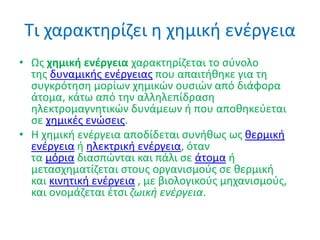 Τι χαρακτηρίζει η χημική ενέργεια

• Ως χημική ενέργεια χαρακτηρίζεται το σύνολο της δυναμικής ενέργειας που απαιτήθηκε για τη συγκρότηση μορίων χημικών ουσιών από διάφορα άτομα, κάτω από την αλληλεπίδραση ηλεκτρομαγνητικών δυνάμεων ή που αποθηκεύεται σε χημικές ενώσεις.

• Η χημική ενέργεια αποδίδεται συνήθως ως θερμική ενέργεια ή ηλεκτρική ενέργεια, όταν τα μόρια διασπώνται και πάλι σε άτομα ή μετασχηματίζεται στους οργανισμούς σε θερμική και κινητική ενέργεια , με βιολογικούς μηχανισμούς, και ονομάζεται έτσι ζωική ενέργεια.